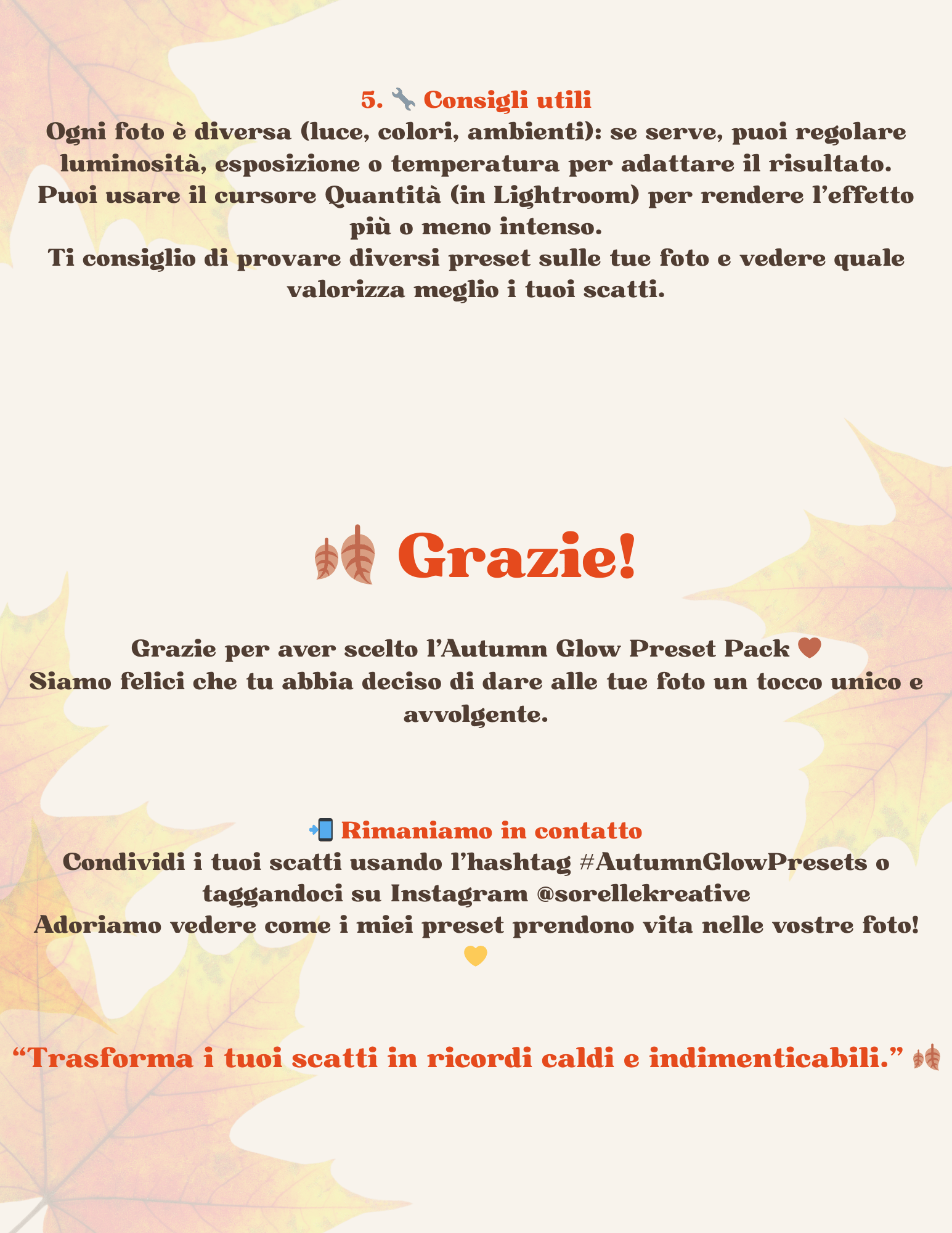 5. 🔧 Consigli utili
Ogni foto è diversa (luce, colori, ambienti): se serve, puoi regolare luminosità, esposizione o temperatura per adattare il risultato.
Puoi usare il cursore Quantità (in Lightroom) per rendere l'effetto più o meno intenso.
Ti consiglio di provare diversi preset sulle tue foto e vedere quale valorizza meglio i tuoi scatti.

🍂 Grazie!

Grazie per aver scelto l'Autumn Glow Preset Pack 🤎
Siamo felici che tu abbia deciso di dare alle tue foto un tocco unico e avvolgente.

📲 Rimaniamo in contatto
Condividi i tuoi scatti usando l'hashtag #AutumnGlowPresets o taggandoci su Instagram @sorellekreative
Adoriamo vedere come i miei preset prendono vita nelle vostre foto! 💛

"Trasforma i tuoi scatti in ricordi caldi e indimenticabili." 🍂